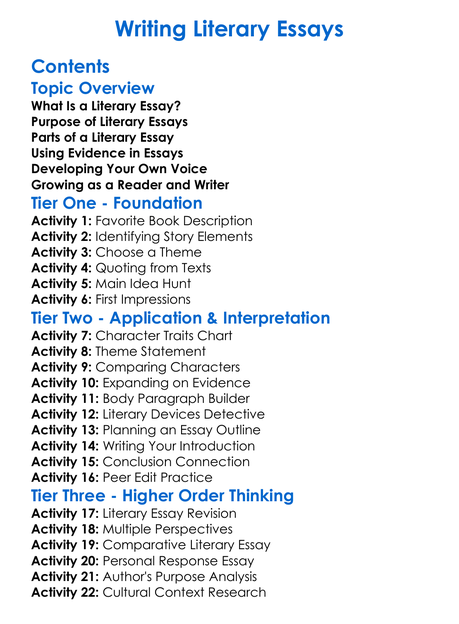 Writing Literary Essays

Contents

Topic Overview

What Is a Literary Essay?
Purpose of Literary Essays
Parts of a Literary Essay
Using Evidence in Essays
Developing Your Own Voice
Growing as a Reader and Writer

Tier One - Foundation

Activity 1: Favorite Book Description
Activity 2: Identifying Story Elements
Activity 3: Choose a Theme
Activity 4: Quoting from Texts
Activity 5: Main Idea Hunt
Activity 6: First Impressions

Tier Two - Application & Interpretation

Activity 7: Character Traits Chart
Activity 8: Theme Statement
Activity 9: Comparing Characters
Activity 10: Expanding on Evidence
Activity 11: Body Paragraph Builder
Activity 12: Literary Devices Detective
Activity 13: Planning an Essay Outline
Activity 14: Writing Your Introduction
Activity 15: Conclusion Connection
Activity 16: Peer Edit Practice

Tier Three - Higher Order Thinking

Activity 17: Literary Essay Revision
Activity 18: Multiple Perspectives
Activity 19: Comparative Literary Essay
Activity 20: Personal Response Essay
Activity 21: Author's Purpose Analysis
Activity 22: Cultural Context Research